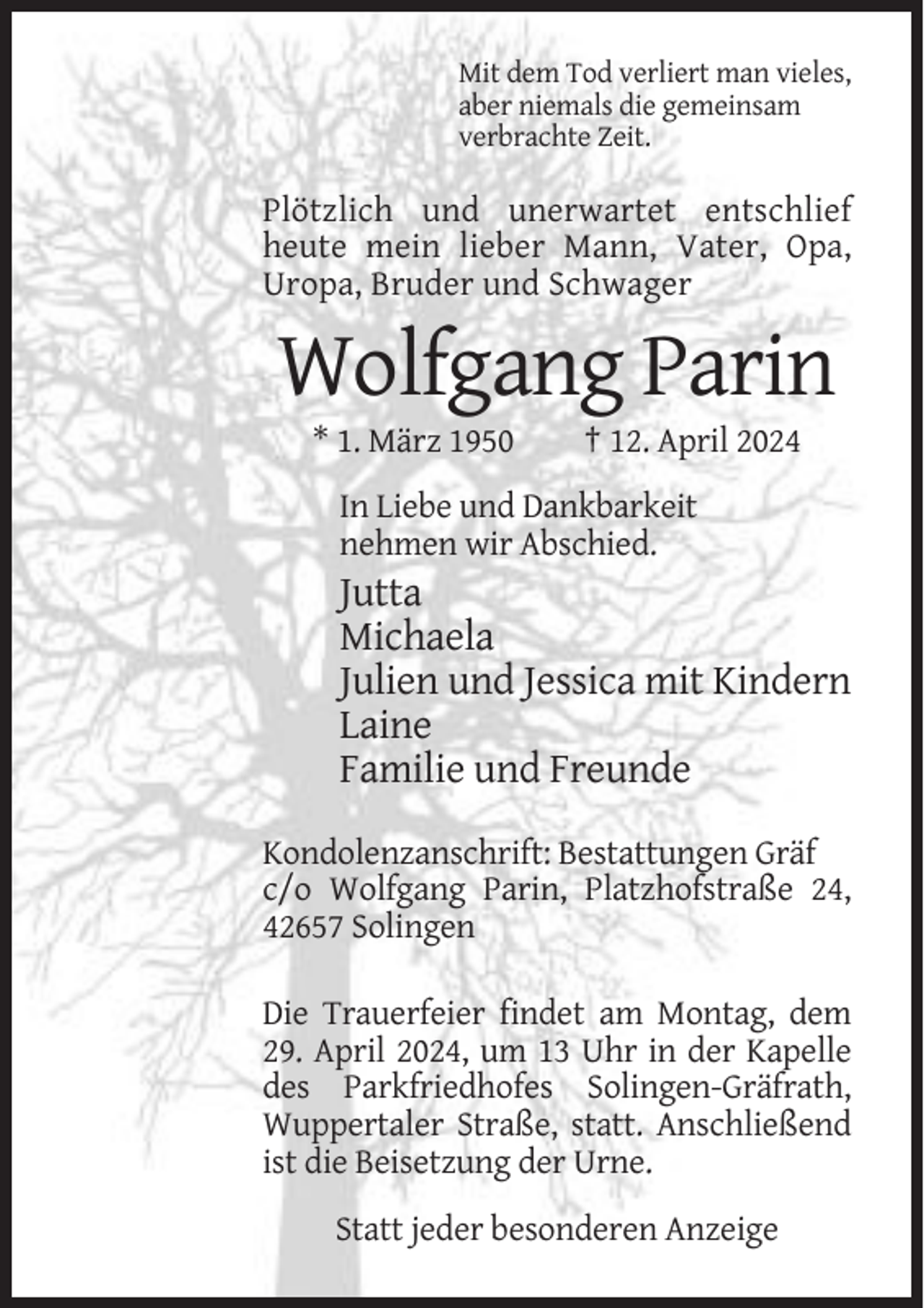 Mit dem Tod verliert man vieles, aber niemals die gemeinsam verbrachte Zeit.

Plötzlich und unerwartet entschlief heute mein lieber Mann, Vater, Opa, Uropa, Bruder und Schwager

Wolfgang Parin

* 1. März 1950 † 12. April 2024

In Liebe und Dankbarkeit nehmen wir Abschied.

Jutta
Michaela
Julien und Jessica mit Kindern
Laine
Familie und Freunde

Kondolenzanschrift: Bestattungen Gräf c/o Wolfgang Parin, Platzhofstraße 24, 42657 Solingen

Die Trauerfeier findet am Montag, dem 29. April 2024, um 13 Uhr in der Kapelle des Parkfriedhofes Solingen-Gräfrath, Wuppertaler Straße, statt. Anschließend ist die Beisetzung der Urne.

Statt jeder besonderen Anzeige